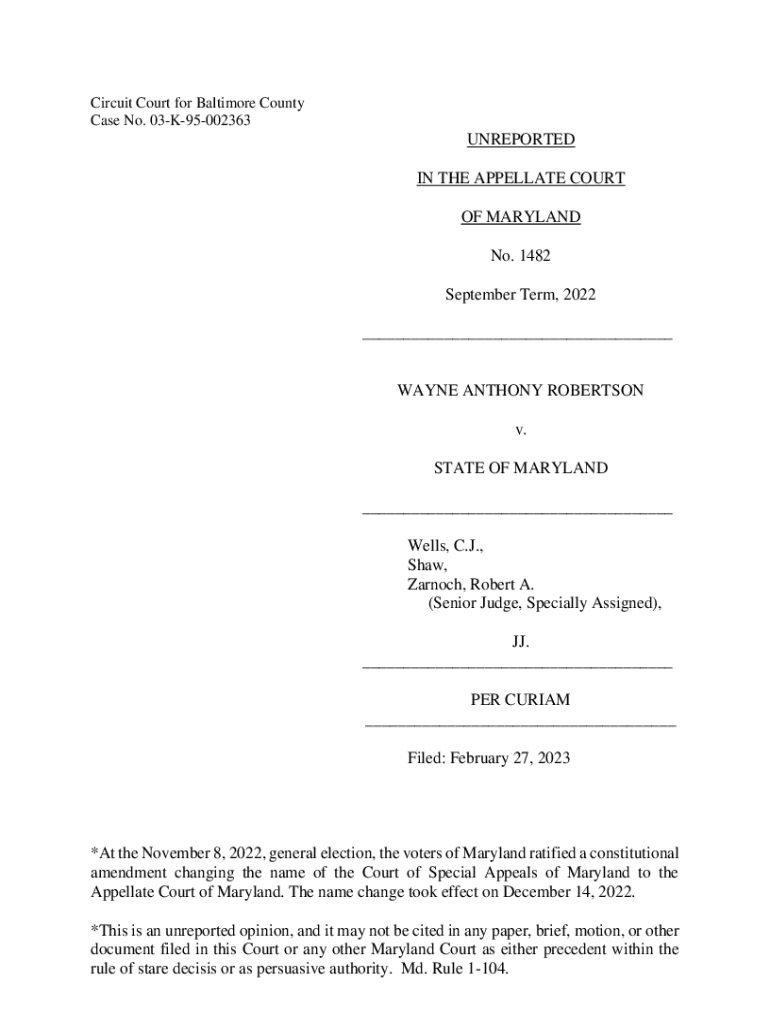 Circuit Court for Baltimore County
Case No. 03-K-95-002363

UNREPORTED

IN THE APPELLATE COURT

OF MARYLAND

No. 1482

September Term, 2022

WAYNE ANTHONY ROBERTSON

v.

STATE OF MARYLAND

Wells, C.J.,
Shaw,
Zarnoch, Robert A.
(Senior Judge, Specially Assigned),

JJ.

PER CURIAM

Filed: February 27, 2023

*At the November 8, 2022, general election, the voters of Maryland ratified a constitutional amendment changing the name of the Court of Special Appeals of Maryland to the Appellate Court of Maryland. The name change took effect on December 14, 2022.

*This is an unreported opinion, and it may not be cited in any paper, brief, motion, or other document filed in this Court or any other Maryland Court as either precedent within the rule of stare decisis or as persuasive authority. Md. Rule 1-104.